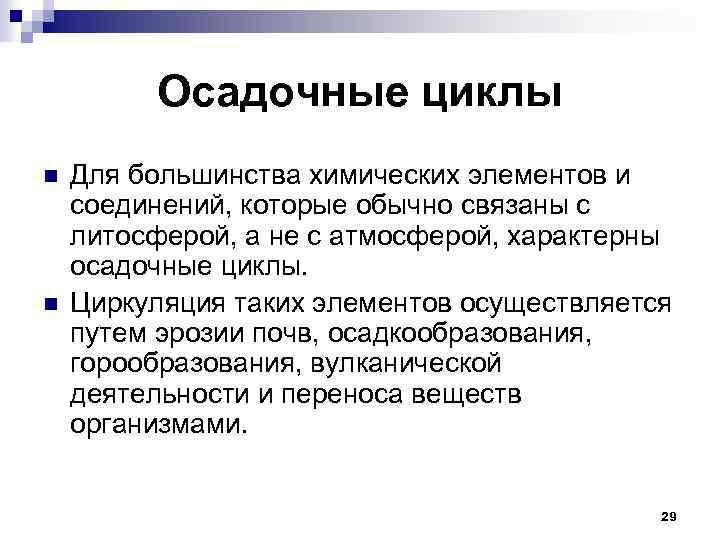 Осадочные циклы

Для большинства химических элементов и соединений, которые обычно связаны с литосферой, а не с атмосферой, характерны осадочные циклы.

Циркуляция таких элементов осуществляется путем эрозии почв, осадкообразования, горообразования, вулканической деятельности и переноса веществ организмами.

29